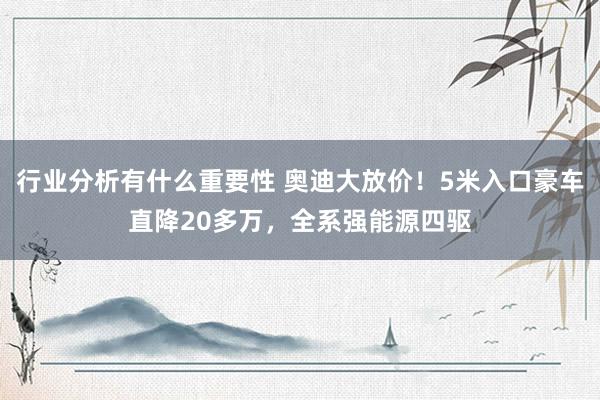 行业分析有什么重要性 奥迪大放价！5米入口豪车直降20多万，全系强能源四驱